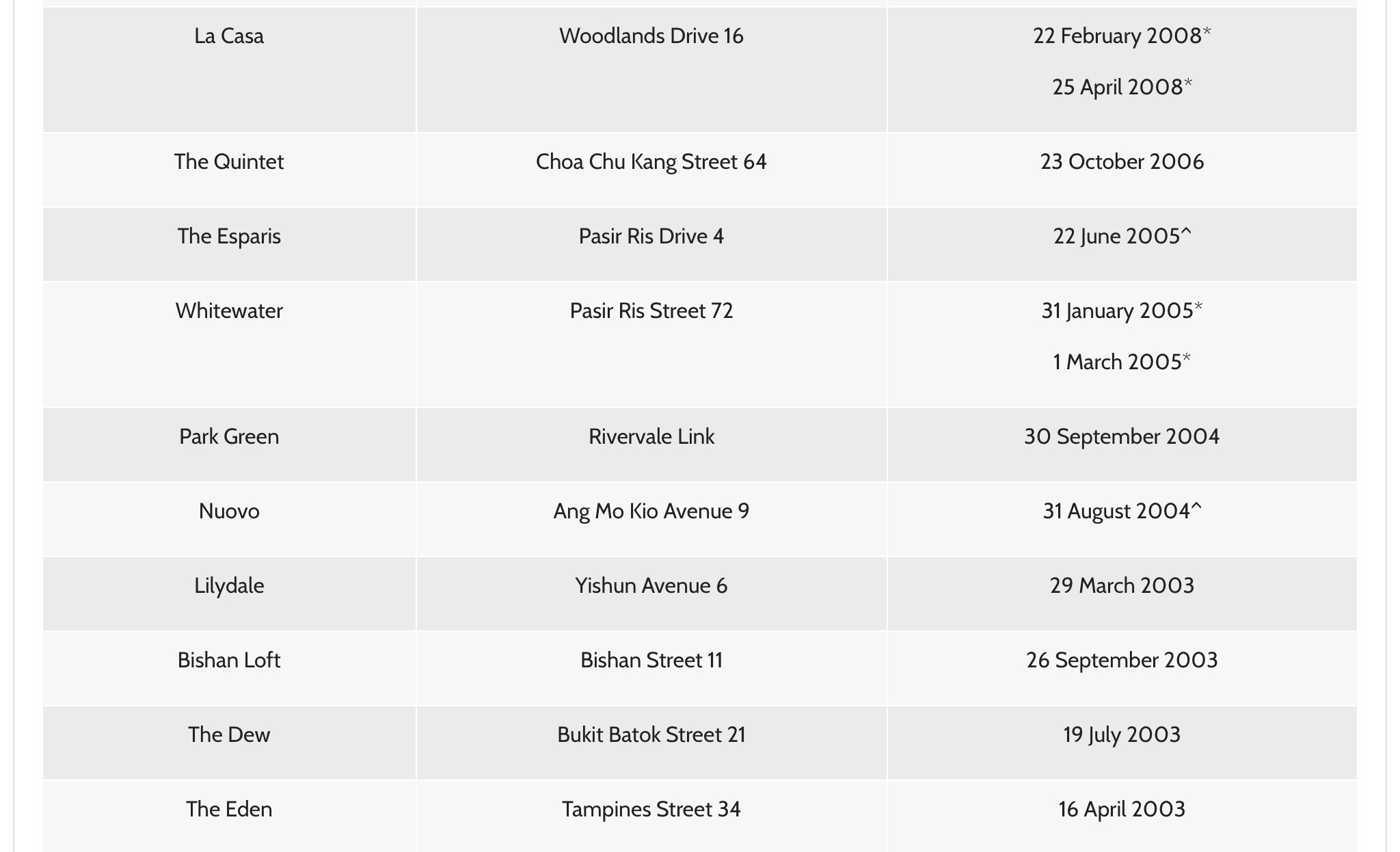 | | | |
|---|---|---|
| La Casa | Woodlands Drive 16 | 22 February 2008* 25 April 2008* |
| The Quintet | Choa Chu Kang Street 64 | 23 October 2006 |
| The Esparis | Pasir Ris Drive 4 | 22 June 2005^ |
| Whitewater | Pasir Ris Street 72 | 31 January 2005* 1 March 2005* |
| Park Green | Rivervale Link | 30 September 2004 |
| Nuovo | Ang Mo Kio Avenue 9 | 31 August 2004^ |
| Lilydale | Yishun Avenue 6 | 29 March 2003 |
| Bishan Loft | Bishan Street 11 | 26 September 2003 |
| The Dew | Bukit Batok Street 21 | 19 July 2003 |
| The Eden | Tampines Street 34 | 16 April 2003 |